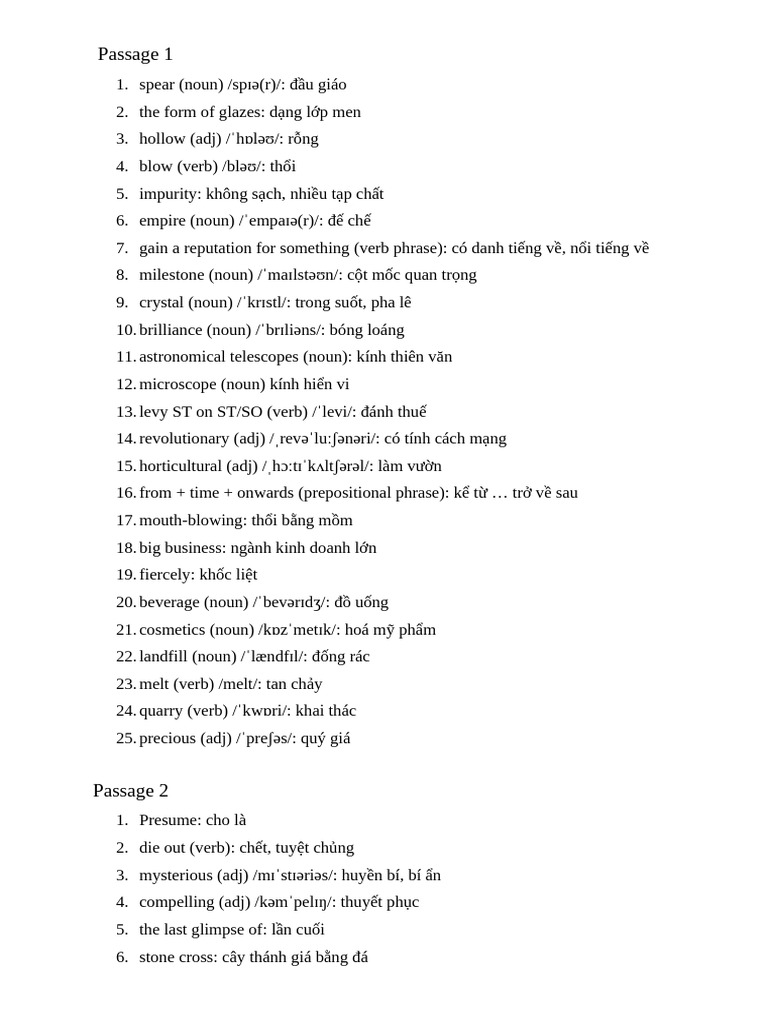 Passage 1

1. spear (noun) /spɪə(r)/: đầu giáo
2. the form of glazes: dạng lớp men
3. hollow (adj) /ˈhɒləʊ/: rỗng
4. blow (verb) /bləʊ/: thổi
5. impurity: không sạch, nhiều tạp chất
6. empire (noun) /ˈempaɪə(r)/: đế chế
7. gain a reputation for something (verb phrase): có danh tiếng về, nổi tiếng về
8. milestone (noun) /ˈmaɪlstəʊn/: cột mốc quan trọng
9. crystal (noun) /ˈkrɪstl/: trong suốt, pha lê
10. brilliance (noun) /ˈbrɪliəns/: bóng loáng
11. astronomical telescopes (noun): kính thiên văn
12. microscope (noun) kính hiển vi
13. levy ST on ST/SO (verb) /ˈlevi/: đánh thuế
14. revolutionary (adj) /ˌrevəˈluːʃənəri/: có tính cách mạng
15. horticultural (adj) /ˌhɔːtɪˈkʌltʃərəl/: làm vườn
16. from + time + onwards (prepositional phrase): kể từ … trở về sau
17. mouth-blowing: thổi bằng mồm
18. big business: ngành kinh doanh lớn
19. fiercely: khốc liệt
20. beverage (noun) /ˈbevərɪdʒ/: đồ uống
21. cosmetics (noun) /kɒzˈmetɪk/: hoá mỹ phẩm
22. landfill (noun) /ˈlændfɪl/: đống rác
23. melt (verb) /melt/: tan chảy
24. quarry (verb) /ˈkwɒri/: khai thác
25. precious (adj) /ˈpreʃəs/: quý giá

Passage 2

1. Presume: cho là
2. die out (verb): chết, tuyệt chủng
3. mysterious (adj) /mɪˈstɪəriəs/: huyền bí, bí ẩn
4. compelling (adj) /kəmˈpelɪŋ/: thuyết phục
5. the last glimpse of: lần cuối
6. stone cross: cây thánh giá bằng đá